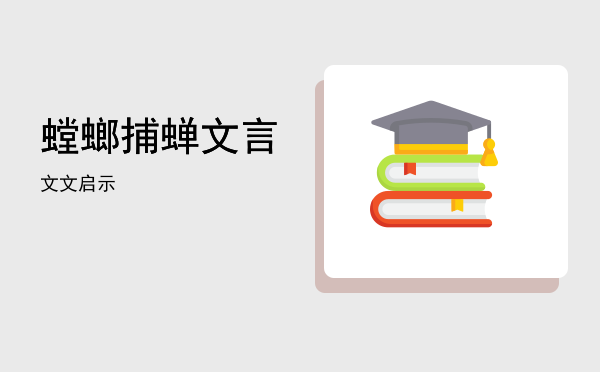 螳螂捕蝉文言

文文启示